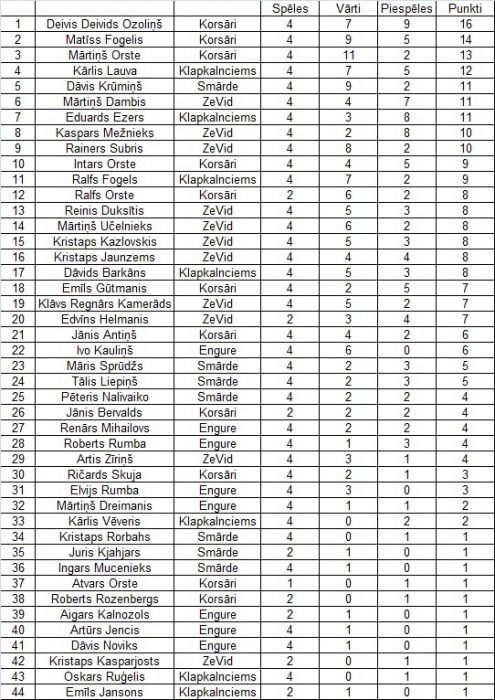 |  |  |  | Spēles | Vārti | Piespēles | Punkti |
|---|---|---|---|---|---|---|
| 1 | Deivis Deivids Ozoliņš | Korsāri | 4 | 7 | 9 | 16 |
| 2 | Matīss Fogelis | Korsāri | 4 | 9 | 5 | 14 |
| 3 | Mārtiņš Orste | Korsāri | 4 | 11 | 2 | 13 |
| 4 | Kārlis Lauva | Klapkalnciems | 4 | 7 | 5 | 12 |
| 5 | Dāvis Krūmiņš | Smārde | 4 | 9 | 2 | 11 |
| 6 | Mārtiņš Dambis | ZeVid | 4 | 4 | 7 | 11 |
| 7 | Eduards Ezers | Klapkalnciems | 4 | 3 | 8 | 11 |
| 8 | Kaspars Mežnieks | ZeVid | 4 | 2 | 8 | 10 |
| 9 | Rainers Subris | ZeVid | 4 | 8 | 2 | 10 |
| 10 | Intars Orste | Korsāri | 4 | 4 | 5 | 9 |
| 11 | Ralfs Fogels | Klapkalnciems | 4 | 7 | 2 | 9 |
| 12 | Ralfs Orste | Korsāri | 2 | 6 | 2 | 8 |
| 13 | Reinis Duksītis | ZeVid | 4 | 5 | 3 | 8 |
| 14 | Mārtiņš Učelnieks | ZeVid | 4 | 6 | 2 | 8 |
| 15 | Kristaps Kazlovskis | ZeVid | 4 | 5 | 3 | 8 |
| 16 | Kristaps Jaunzems | ZeVid | 4 | 4 | 4 | 8 |
| 17 | Dāvids Barkāns | Klapkalnciems | 4 | 5 | 3 | 8 |
| 18 | Emīls Gūtmanis | Korsāri | 4 | 2 | 5 | 7 |
| 19 | Klāvs Regnārs Kamerāds | ZeVid | 4 | 5 | 2 | 7 |
| 20 | Edvīns Helmanis | ZeVid | 2 | 3 | 4 | 7 |
| 21 | Jānis Antiņš | Korsāri | 4 | 4 | 2 | 6 |
| 22 | Ivo Kauliņš | Engure | 4 | 6 | 0 | 6 |
| 23 | Māris Sprūdžs | Smārde | 4 | 2 | 3 | 5 |
| 24 | Tālis Liepiņš | Smārde | 4 | 2 | 3 | 5 |
| 25 | Pēteris Nalivaiko | Smārde | 4 | 2 | 2 | 4 |
| 26 | Jānis Bervalds | Korsāri | 2 | 2 | 2 | 4 |
| 27 | Renārs Mihailovs | Engure | 4 | 2 | 2 | 4 |
| 28 | Roberts Rumba | Engure | 4 | 1 | 3 | 4 |
| 29 | Artis Zīriņš | ZeVid | 4 | 3 | 1 | 4 |
| 30 | Ričards Skuja | Korsāri | 4 | 2 | 1 | 3 |
| 31 | Elvijs Rumba | Engure | 4 | 3 | 0 | 3 |
| 32 | Mārtiņš Dreimanis | Engure | 4 | 1 | 1 | 2 |
| 33 | Kārlis Vēveris | Klapkalnciems | 4 | 0 | 2 | 2 |
| 34 | Kristaps Rorbahs | Smārde | 4 | 0 | 1 | 1 |
| 35 | Juris Kjahjars | Smārde | 2 | 1 | 0 | 1 |
| 36 | Ingars Mucenieks | Smārde | 4 | 1 | 0 | 1 |
| 37 | Atvars Orste | Korsāri | 1 | 0 | 1 | 1 |
| 38 | Roberts Rozenbergs | Korsāri | 2 | 0 | 1 | 1 |
| 39 | Aigars Kalnozols | Engure | 2 | 1 | 0 | 1 |
| 40 | Artūrs Jencis | Engure | 4 | 1 | 0 | 1 |
| 41 | Dāvis Noviks | Engure | 4 | 1 | 0 | 1 |
| 42 | Kristaps Kasparjosts | ZeVid | 2 | 0 | 1 | 1 |
| 43 | Oskars Ruģelis | Klapkalnciems | 4 | 0 | 1 | 1 |
| 44 | Emīls Jansons | Klapkalnciems | 2 | 1 | 0 | 1 |